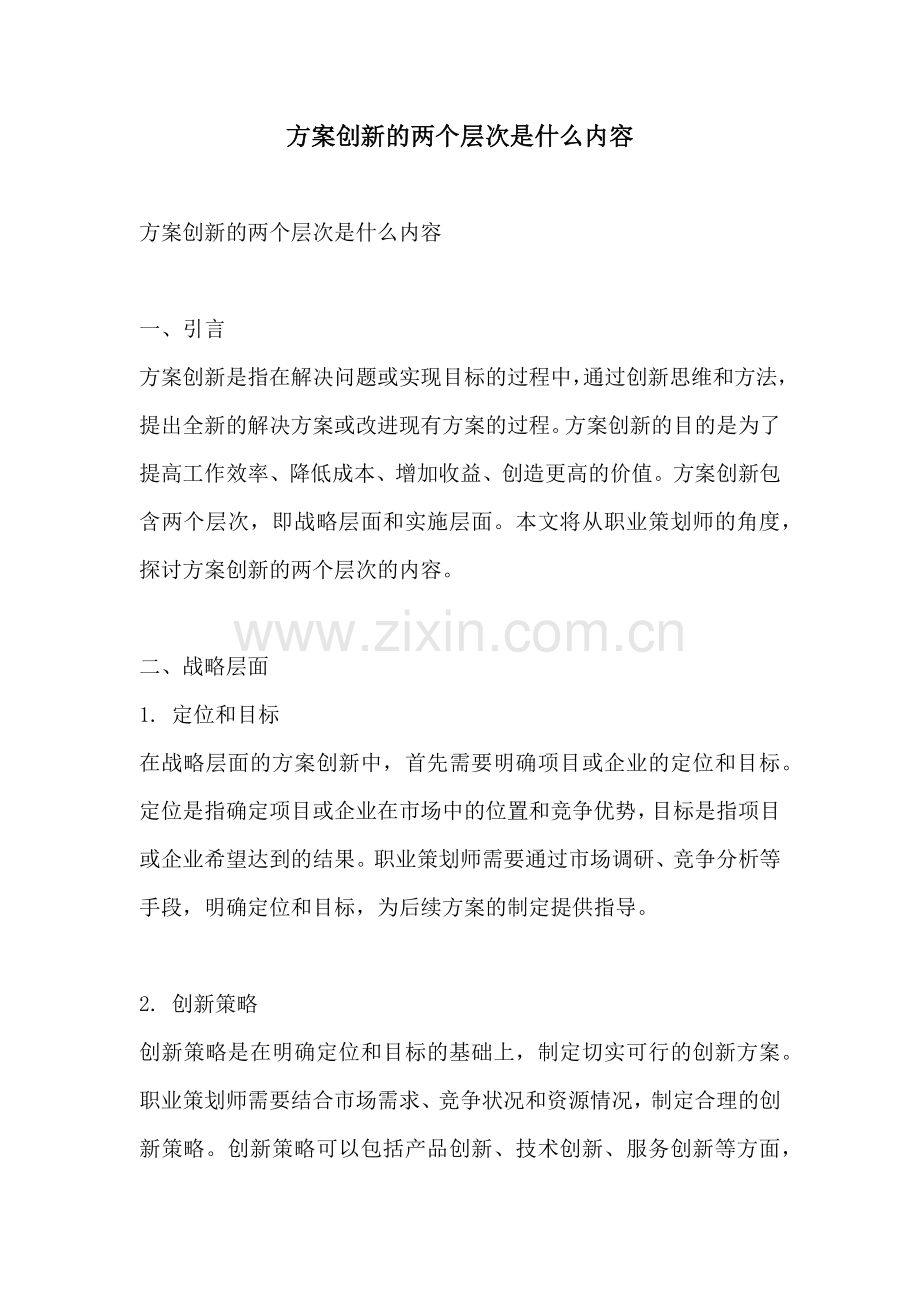 方案创新的两个层次是什么内容

方案创新的两个层次是什么内容

一、引言
方案创新是指在解决问题或实现目标的过程中，通过创新思维和方法，提出全新的解决方案或改进现有方案的过程。方案创新的目的是为了提高工作效率、降低成本、增加收益、创造更高的价值。方案创新包含两个层次，即战略层面和实施层面。本文将从职业策划师的角度，探讨方案创新的两个层次的内容。

www.zixin.com.cn

二、战略层面
1. 定位和目标
在战略层面的方案创新中，首先需要明确项目或企业的定位和目标。定位是指确定项目或企业在市场中的位置和竞争优势，目标是指项目或企业希望达到的结果。职业策划师需要通过市场调研、竞争分析等手段，明确定位和目标，为后续方案的制定提供指导。

2. 创新策略
创新策略是在明确定位和目标的基础上，制定切实可行的创新方案。职业策划师需要结合市场需求、竞争状况和资源情况，制定合理的创新策略。创新策略可以包括产品创新、技术创新、服务创新等方面，